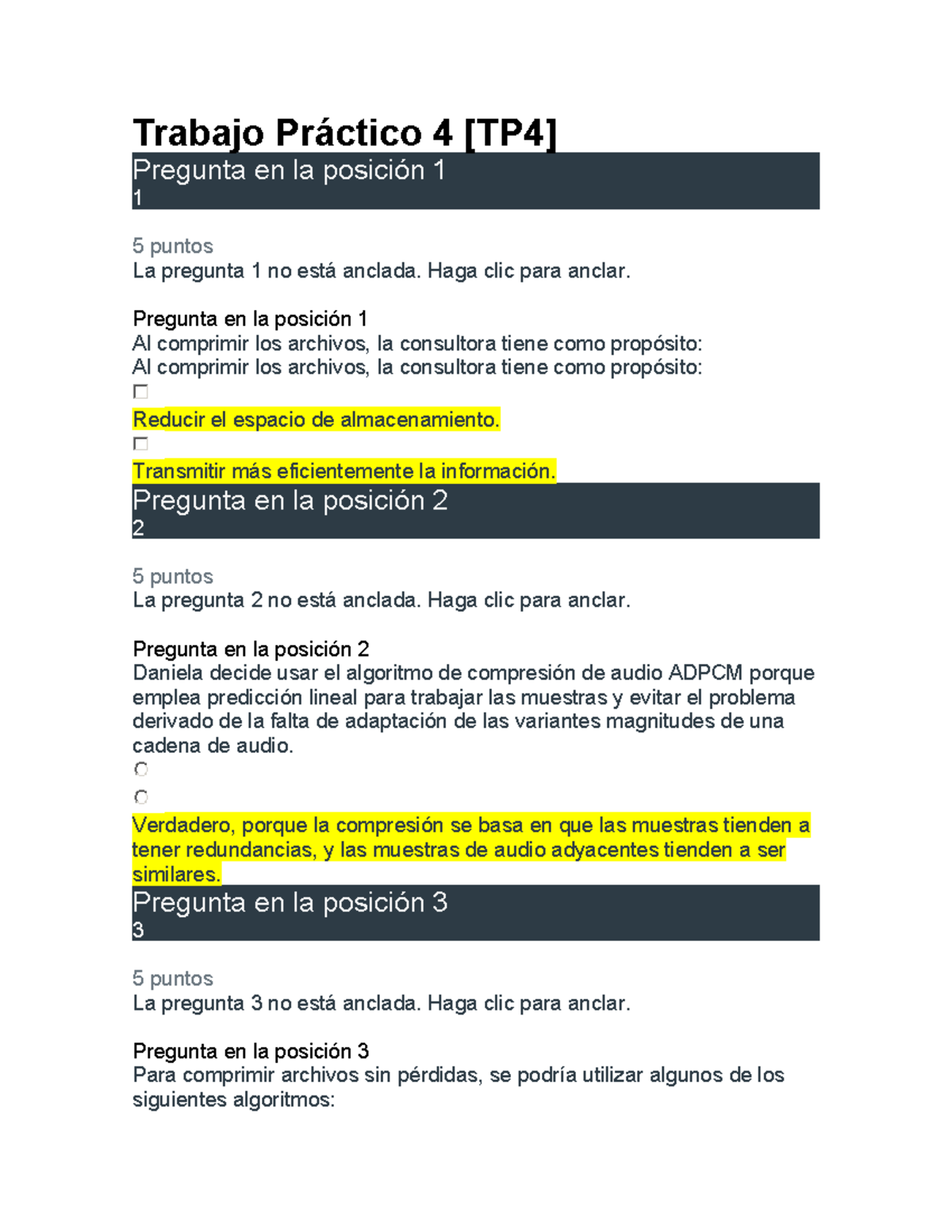 Trabajo Práctico 4 [TP4]

Pregunta en la posición 1
1

5 puntos
La pregunta 1 no está anclada. Haga clic para anclar.

Pregunta en la posición 1
Al comprimir los archivos, la consultora tiene como propósito:
Al comprimir los archivos, la consultora tiene como propósito:

Reducir el espacio de almacenamiento.

Transmitir más eficientemente la información.

Pregunta en la posición 2
2

5 puntos
La pregunta 2 no está anclada. Haga clic para anclar.

Pregunta en la posición 2
Daniela decide usar el algoritmo de compresión de audio ADPCM porque emplea predicción lineal para trabajar las muestras y evitar el problema derivado de la falta de adaptación de las variantes magnitudes de una cadena de audio.

Verdadero, porque la compresión se basa en que las muestras tienden a tener redundancias, y las muestras de audio adyacentes tienden a ser similares.

Pregunta en la posición 3
3

5 puntos
La pregunta 3 no está anclada. Haga clic para anclar.

Pregunta en la posición 3
Para comprimir archivos sin pérdidas, se podría utilizar algunos de los siguientes algoritmos: